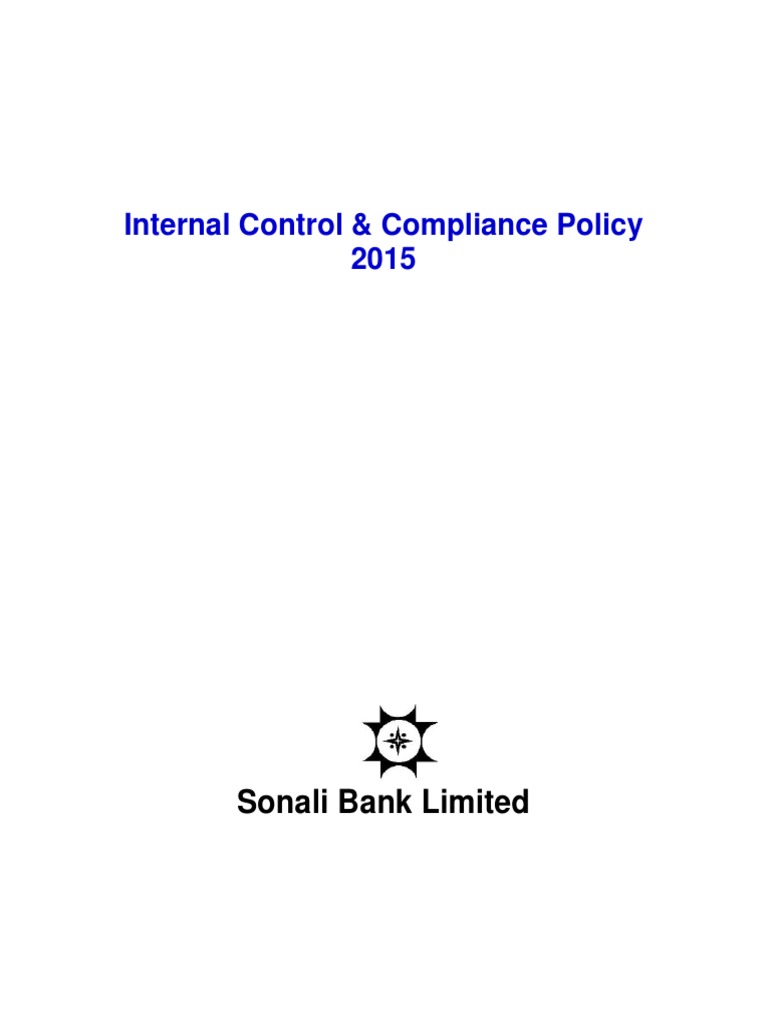 Internal Control & Compliance Policy
2015

Sonali Bank Limited